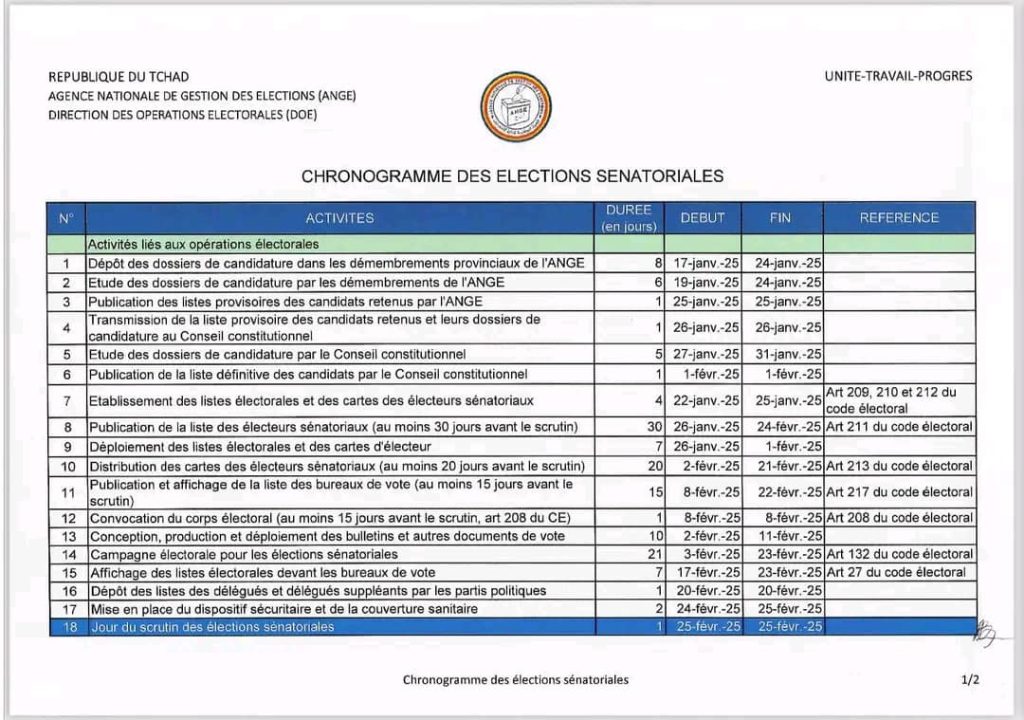 REPUBLIQUE DU TCHAD
AGENCE NATIONALE DE GESTION DES ELECTIONS (ANGE)
DIRECTION DES OPERATIONS ELECTORALES (DOE)

ANGE

UNITE-TRAVAIL-PROGRES

CHRONOGRAMME DES ELECTIONS SENATORIALES

| N° | ACTIVITES | DUREE (en jours) | DEBUT | FIN | REFERENCE |
|---|---|---|---|---|---|
| | Activités liés aux opérations électorales | | | | |
| 1 | Dépôt des dossiers de candidature dans les démembrements provinciaux de l'ANGE | 8 | 17-janv.-25 | 24-janv.-25 | |
| 2 | Etude des dossiers de candidature par les démembrements de l'ANGE | 6 | 19-janv.-25 | 24-janv.-25 | |
| 3 | Publication des listes provisoires des candidats retenus par l'ANGE | 1 | 25-janv.-25 | 25-janv.-25 | |
| 4 | Transmission de la liste provisoire des candidats retenus et leurs dossiers de candidature au Conseil constitutionnel | 1 | 26-janv.-25 | 26-janv.-25 | |
| 5 | Etude des dossiers de candidature par le Conseil constitutionnel | 5 | 27-janv.-25 | 31-janv.-25 | |
| 6 | Publication de la liste définitive des candidats par le Conseil constitutionnel | 1 | 1-févr.-25 | 1-févr.-25 | |
| 7 | Etablissement des listes électorales et des cartes des électeurs sénatoriaux | 4 | 22-janv.-25 | 25-janv.-25 | Art 209, 210 et 212 du code électoral |
| 8 | Publication de la liste des électeurs sénatoriaux (au moins 30 jours avant le scrutin) | 30 | 26-janv.-25 | 24-févr.-25 | Art 211 du code électoral |
| 9 | Déploiement des listes électorales et des cartes d'électeur | 7 | 26-janv.-25 | 1-févr.-25 | |
| 10 | Distribution des cartes des électeurs sénatoriaux (au moins 20 jours avant le scrutin) | 20 | 2-févr.-25 | 21-févr.-25 | Art 213 du code électoral |
| 11 | Publication et affichage de la liste des bureaux de vote (au moins 15 jours avant le scrutin) | 15 | 8-févr.-25 | 22-févr.-25 | Art 217 du code électoral |
| 12 | Convocation du corps électoral (au moins 15 jours avant le scrutin, art 208 du CE) | 1 | 8-févr.-25 | 8-févr.-25 | Art 208 du code électoral |
| 13 | Conception, production et déploiement des bulletins et autres documents de vote | 10 | 2-févr.-25 | 11-févr.-25 | |
| 14 | Campagne électorale pour les élections sénatoriales | 21 | 3-févr.-25 | 23-févr.-25 | Art 132 du code électoral |
| 15 | Affichage des listes électorales devant les bureaux de vote | 7 | 17-févr.-25 | 23-févr.-25 | Art 27 du code électoral |
| 16 | Dépôt des listes des délégués et délégués suppléants par les partis politiques | 1 | 20-févr.-25 | 20-févr.-25 | |
| 17 | Mise en place du dispositif sécuritaire et de la couverture sanitaire | 2 | 24-févr.-25 | 25-févr.-25 | |
| 18 | Jour du scrutin des élections sénatoriales | 1 | 25-févr.-25 | 25-févr.-25 | |

Chronogramme des élections sénatoriales

1/2